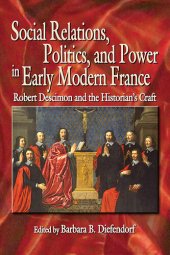 Social Relations, Politics, and Power in Early Modern France

Robert Descimon and the Historian's Craft

Edited by Barbara B. Diefendorf